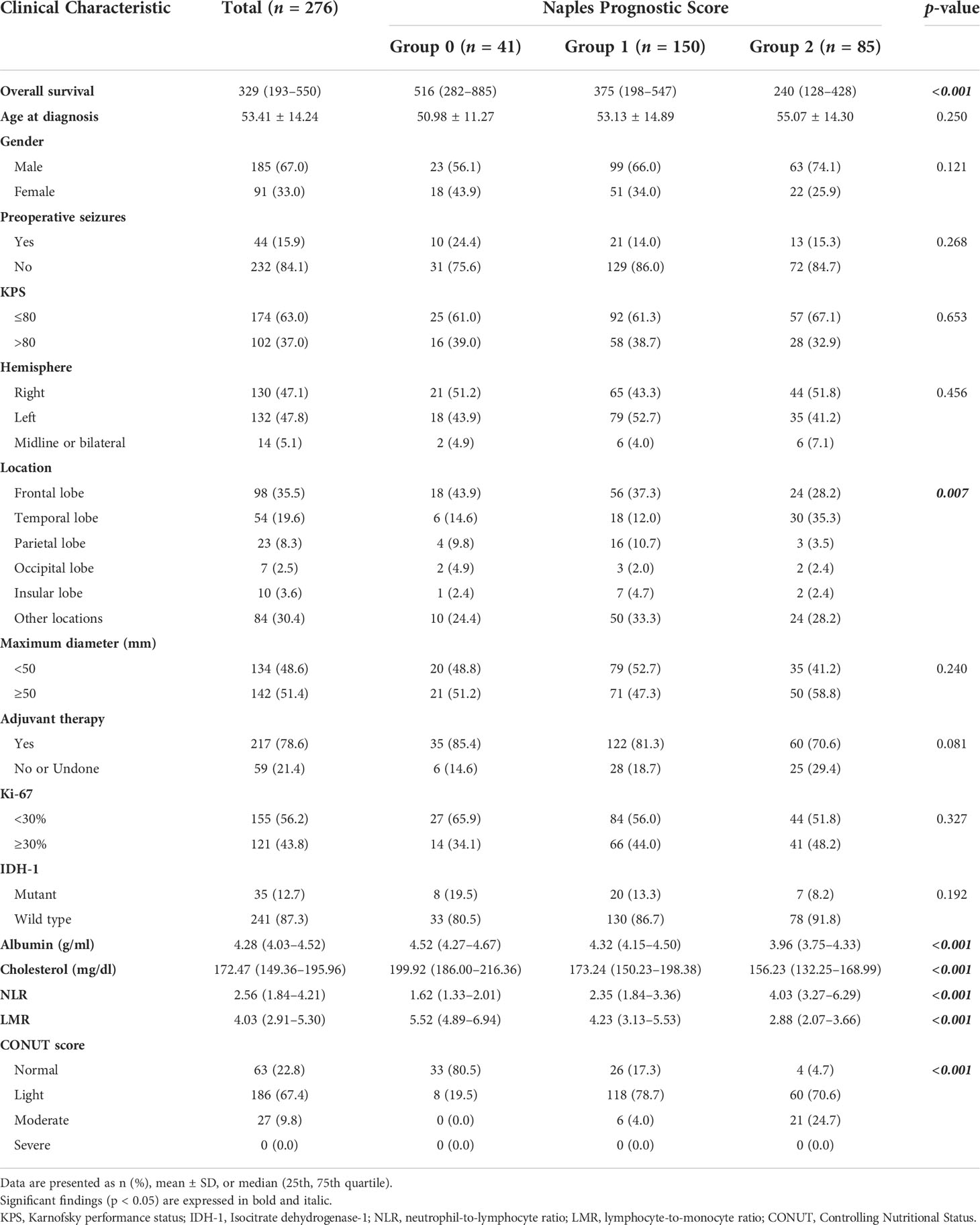 | Clinical Characteristic | Total ($n$ = 276) | Naples Prognostic Score | | | $p$-value |
|---|---|---|---|---|---|
| | | Group 0 ($n$ = 41) | Group 1 ($n$ = 150) | Group 2 ($n$ = 85) | |
| Overall survival | 329 (193–550) | 516 (282–885) | 375 (198–547) | 240 (128–428) | <0.001 |
| Age at diagnosis | 53.41 ± 14.24 | 50.98 ± 11.27 | 53.13 ± 14.89 | 55.07 ± 14.30 | 0.250 |
| Gender | | | | | |
| Male | 185 (67.0) | 23 (56.1) | 99 (66.0) | 63 (74.1) | 0.121 |
| Female | 91 (33.0) | 18 (43.9) | 51 (34.0) | 22 (25.9) | |
| Preoperative seizures | | | | | |
| Yes | 44 (15.9) | 10 (24.4) | 21 (14.0) | 13 (15.3) | 0.268 |
| No | 232 (84.1) | 31 (75.6) | 129 (86.0) | 72 (84.7) | |
| KPS | | | | | |
| ≤80 | 174 (63.0) | 25 (61.0) | 92 (61.3) | 57 (67.1) | 0.653 |
| >80 | 102 (37.0) | 16 (39.0) | 58 (38.7) | 28 (32.9) | |
| Hemisphere | | | | | |
| Right | 130 (47.1) | 21 (51.2) | 65 (43.3) | 44 (51.8) | 0.456 |
| Left | 132 (47.8) | 18 (43.9) | 79 (52.7) | 35 (41.2) | |
| Midline or bilateral | 14 (5.1) | 2 (4.9) | 6 (4.0) | 6 (7.1) | |
| Location | | | | | |
| Frontal lobe | 98 (35.5) | 18 (43.9) | 56 (37.3) | 24 (28.2) | 0.007 |
| Temporal lobe | 54 (19.6) | 6 (14.6) | 18 (12.0) | 30 (35.3) | |
| Parietal lobe | 23 (8.3) | 4 (9.8) | 16 (10.7) | 3 (3.5) | |
| Occipital lobe | 7 (2.5) | 2 (4.9) | 3 (2.0) | 2 (2.4) | |
| Insular lobe | 10 (3.6) | 1 (2.4) | 7 (4.7) | 2 (2.4) | |
| Other locations | 84 (30.4) | 10 (24.4) | 50 (33.3) | 24 (28.2) | |
| Maximum diameter (mm) | | | | | |
| <50 | 134 (48.6) | 20 (48.8) | 79 (52.7) | 35 (41.2) | 0.240 |
| ≥50 | 142 (51.4) | 21 (51.2) | 71 (47.3) | 50 (58.8) | |
| Adjuvant therapy | | | | | |
| Yes | 217 (78.6) | 35 (85.4) | 122 (81.3) | 60 (70.6) | 0.081 |
| No or Undone | 59 (21.4) | 6 (14.6) | 28 (18.7) | 25 (29.4) | |
| Ki-67 | | | | | |
| <30% | 155 (56.2) | 27 (65.9) | 84 (56.0) | 44 (51.8) | 0.327 |
| ≥30% | 121 (43.8) | 14 (34.1) | 66 (44.0) | 41 (48.2) | |
| IDH-1 | | | | | |
| Mutant | 35 (12.7) | 8 (19.5) | 20 (13.3) | 7 (8.2) | 0.192 |
| Wild type | 241 (87.3) | 33 (80.5) | 130 (86.7) | 78 (91.8) | |
| Albumin (g/ml) | 4.28 (4.03–4.52) | 4.52 (4.27–4.67) | 4.32 (4.15–4.50) | 3.96 (3.75–4.33) | <0.001 |
| Cholesterol (mg/dl) | 172.47 (149.36–195.96) | 199.92 (186.00–216.36) | 173.24 (150.23–198.38) | 156.23 (132.25–168.99) | <0.001 |
| NLR | 2.56 (1.84–4.21) | 1.62 (1.33–2.01) | 2.35 (1.84–3.36) | 4.03 (3.27–6.29) | <0.001 |
| LMR | 4.03 (2.91–5.30) | 5.52 (4.89–6.94) | 4.23 (3.13–5.53) | 2.88 (2.07–3.66) | <0.001 |
| CONUT score | | | | | |
| Normal | 63 (22.8) | 33 (80.5) | 26 (17.3) | 4 (4.7) | <0.001 |
| Light | 186 (67.4) | 8 (19.5) | 118 (78.7) | 60 (70.6) | |
| Moderate | 27 (9.8) | 0 (0.0) | 6 (4.0) | 21 (24.7) | |
| Severe | 0 (0.0) | 0 (0.0) | 0 (0.0) | 0 (0.0) | |

Data are presented as n (%), mean ± SD, or median (25th, 75th quartile).
Significant findings (p < 0.05) are expressed in bold and italic.
KPS, Karnofsky performance status; IDH-1, Isocitrate dehydrogenase-1; NLR, neutrophil-to-lymphocyte ratio; LMR, lymphocyte-to-monocyte ratio; CONUT, Controlling Nutritional Status.